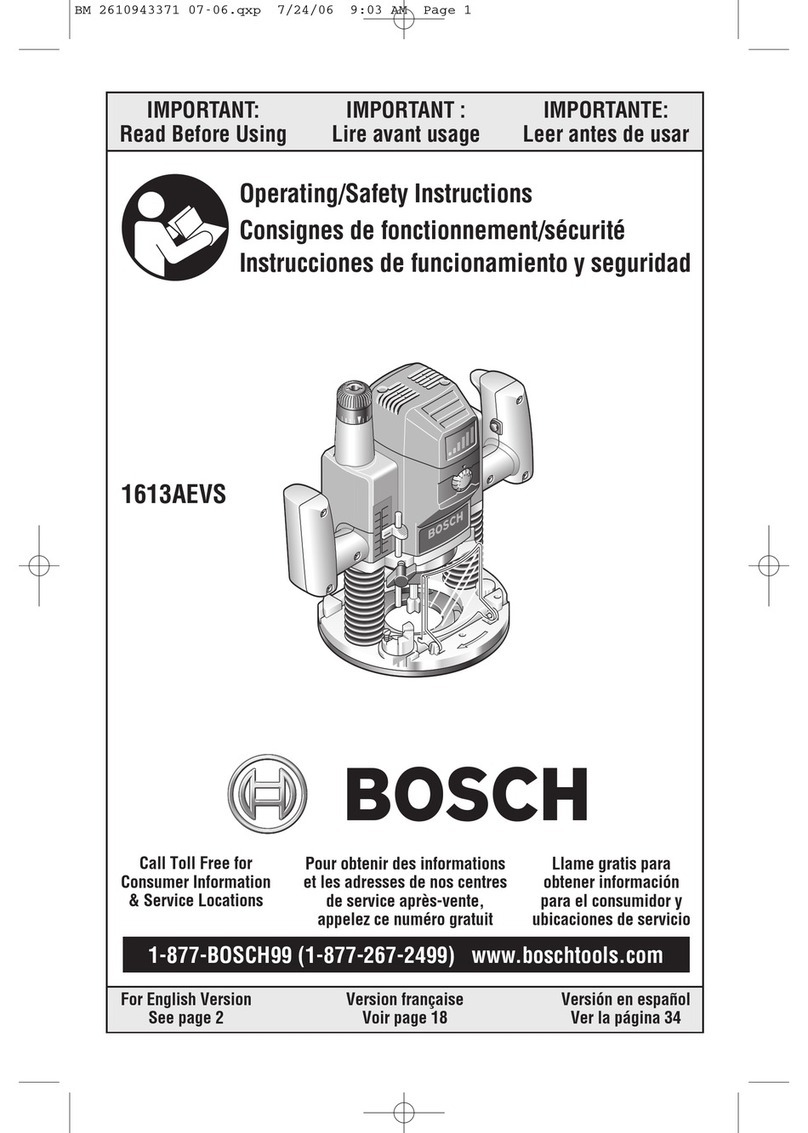 BM 2610943371 07-06.qxp 7/24/06 9:03 AM Page 1

IMPORTANT:
Read Before Using

IMPORTANT :
Lire avant usage

IMPORTANTE:
Leer antes de usar

Operating/Safety Instructions
Consignes de fonctionnement/sécurité
Instrucciones de funcionamiento y seguridad

1613AEVS

BOSCH

BOSCH

Call Toll Free for Consumer Information & Service Locations

Pour obtenir des informations et les adresses de nos centres de service après-vente, appelez ce numéro gratuit

Llame gratis para obtener información para el consumidor y ubicaciones de servicio

1-877-BOSCH99 (1-877-267-2499) www.boschtools.com

For English Version
See page 2

Version française
Voir page 18

Versión en español
Ver la página 34